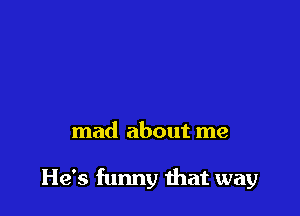 mad about me

He's funny that way